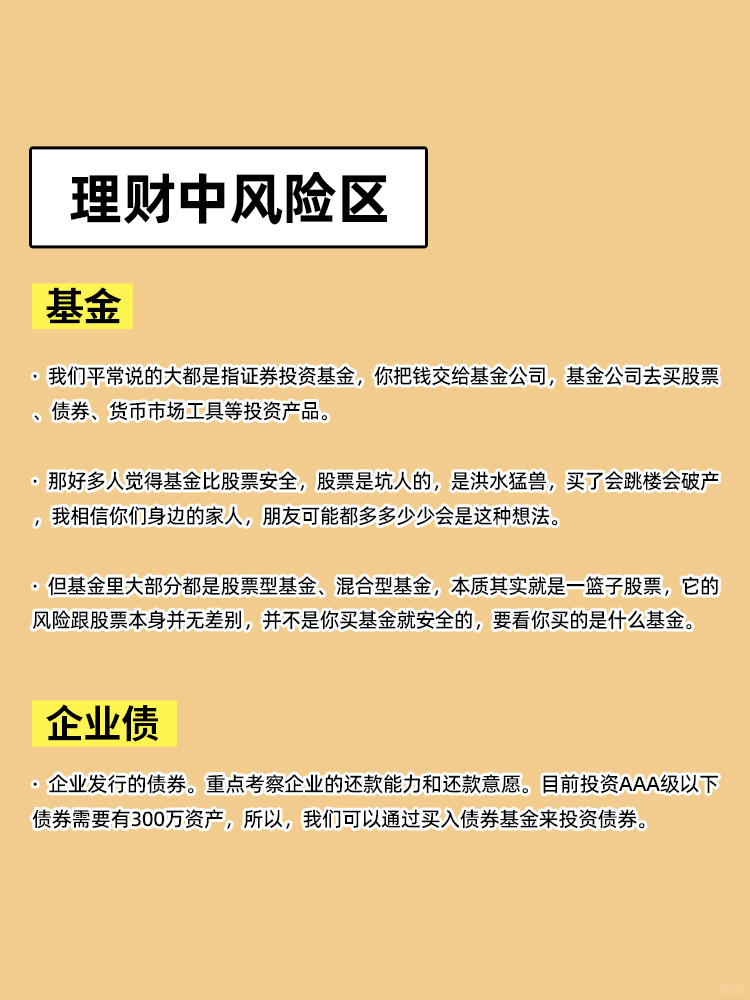 理财中风险区

基金

· 我们平常说的大都是指证券投资基金，你把钱交给基金公司，基金公司去买股票、债券、货币市场工具等投资产品。

· 那好多人觉得基金比股票安全，股票是坑人的，是洪水猛兽，买了会跳楼会破产，我相信你们身边的家人，朋友可能都多多少少会是这种想法。

· 但基金里大部分都是股票型基金、混合型基金，本质其实就是一篮子股票，它的风险跟股票本身并无差别，并不是你买基金就安全的，要看你买的是什么基金。

企业债

· 企业发行的债券。重点考察企业的还款能力和还款意愿。目前投资AAA级以下债券需要有300万资产，所以，我们可以通过买入债券基金来投资债券。